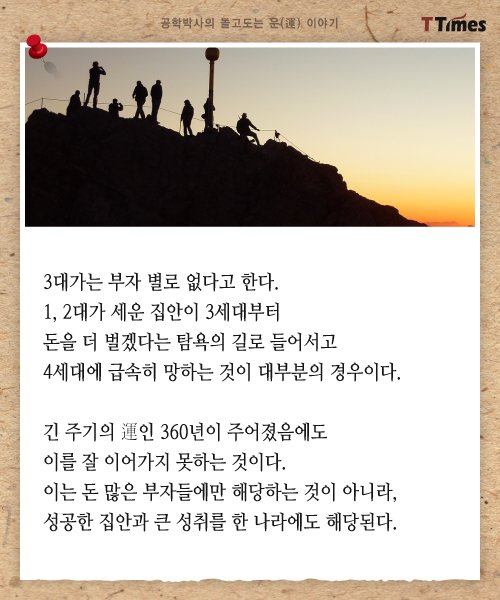 공학박사의 돌고도는 운(運) 이야기

TTimes

3대가는 부자 별로 없다고 한다.
1, 2대가 세운 집안이 3세대부터
돈을 더 벌겠다는 탐욕의 길로 들어서고
4세대에 급속히 망하는 것이 대부분의 경우이다.

긴 주기의 運인 360년이 주어졌음에도
이를 잘 이어가지 못하는 것이다.
이는 돈 많은 부자들에만 해당하는 것이 아니라,
성공한 집안과 큰 성취를 한 나라에도 해당된다.